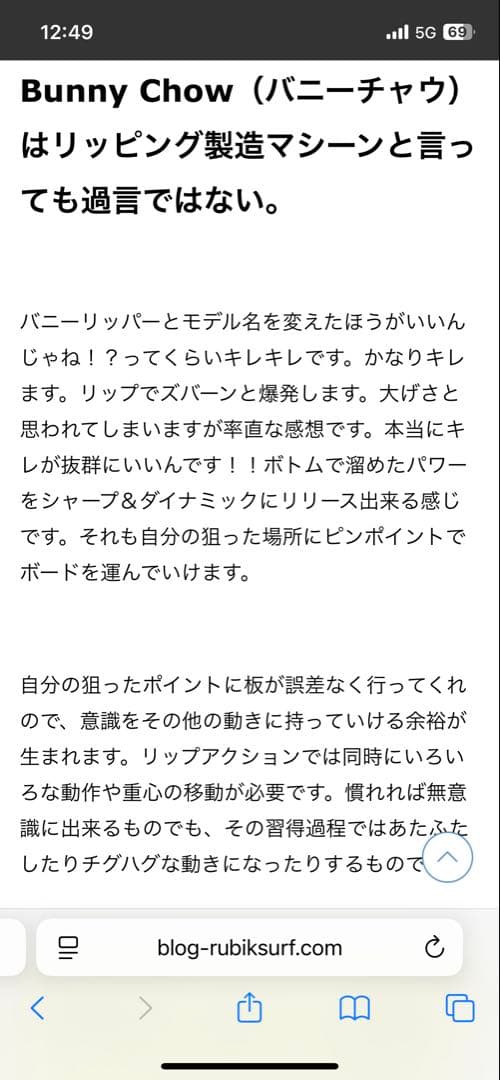 12:49
5G 69

Bunny Chow（バニーチャウ）はリッピング製造マシーンと言っても過言ではない。

バニーリッパーとモデル名を変えたほうがいいんじゃね！？ってくらいキレキレです。かなりキレます。リップでズバーンと爆発します。大げさと思われてしまいますが率直な感想です。本当にキレが抜群にいいんです！！ボトムで溜めたパワーをシャープ＆ダイナミックにリリース出来る感じです。それも自分の狙った場所にピンポイントでボードを運んでいけます。

自分の狙ったポイントに板が誤差なく行ってくれので、意識をその他の動きに持っていける余裕が生まれます。リップアクションでは同時にいろいろな動作や重心の移動が必要です。慣れれば無意識に出来るものでも、その習得過程ではあたふたしたりチグハグな動きになったりするもので

blog-rubiksurf.com